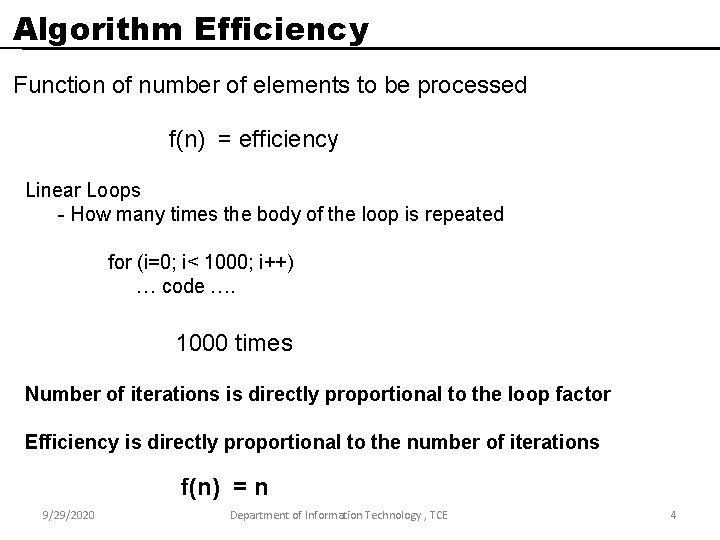 Algorithm Efficiency

Function of number of elements to be processed

f(n) = efficiency

Linear Loops
- How many times the body of the loop is repeated

for (i=0; i< 1000; i++)
… code ….

1000 times

Number of iterations is directly proportional to the loop factor

Efficiency is directly proportional to the number of iterations

f(n) = n

9/29/2020 Department of Information Technology , TCE 4